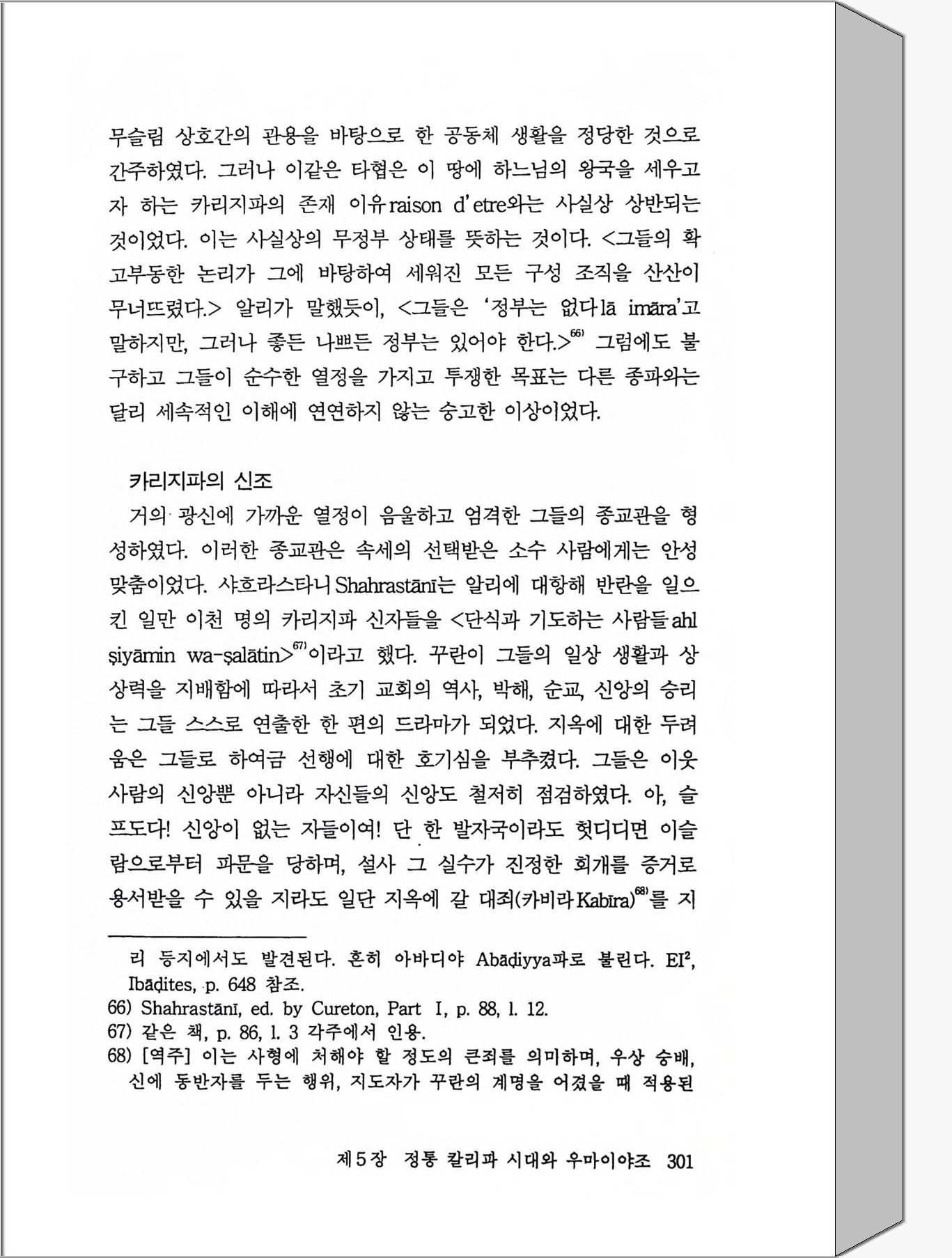 무슬림 상호간의 관용을 바탕으로 한 공동체 생활을 정당한 것으로 간주하였다. 그러나 이같은 타협은 이 땅에 하느님의 왕국을 세우고자 하는 카리지파의 존재 이유 raison d'etre와는 사실상 상반되는 것이었다. 이는 사실상의 무정부 상태를 뜻하는 것이다. <그들의 확고부동한 논리가 그에 바탕하여 세워진 모든 구성 조직을 산산이 무너뜨렸다.> 알리가 말했듯이, <그들은 '정부는 없다 lā imāra'고 말하지만, 그러나 좋든 나쁘든 정부는 있어야 한다.>$^{66)}$ 그럼에도 불구하고 그들이 순수한 열정을 가지고 투쟁한 목표는 다른 종파와는 달리 세속적인 이해에 연연하지 않는 숭고한 이상이었다.

카리지파의 신조

거의 광신에 가까운 열정이 음울하고 엄격한 그들의 종교관을 형성하였다. 이러한 종교관은 속세의 선택받은 소수 사람에게는 안성맞춤이었다. 샤흐라스타니 Shahrastānī는 알리에 대항해 반란을 일으킨 일만 이천 명의 카리지파 신자들을 <단식과 기도하는 사람들 ahl ṣiyāmin wa-ṣalātin>$^{67)}$이라고 했다. 꾸란이 그들의 일상 생활과 상상력을 지배함에 따라서 초기 교회의 역사, 박해, 순교, 신앙의 승리는 그들 스스로 연출한 한 편의 드라마가 되었다. 지옥에 대한 두려움은 그들로 하여금 선행에 대한 호기심을 부추겼다. 그들은 이웃 사람의 신앙뿐 아니라 자신들의 신앙도 철저히 점검하였다. 아, 슬프도다! 신앙이 없는 자들이여! 단 한 발자국이라도 헛디디면 이슬람으로부터 파문을 당하며, 설사 그 실수가 진정한 회개를 증거로 용서받을 수 있을 지라도 일단 지옥에 갈 대죄(카비라 Kabīra)$^{68)}$를 지

리 등지에서도 발견된다. 흔히 아바디야 Abāḍiyya파로 불린다. EI$^2$, Ibāḍites, p. 648 참조.
66) Shahrastānī, ed. by Cureton, Part I, p. 88, l. 12.
67) 같은 책, p. 86, l. 3 각주에서 인용.
68) [역주] 이는 사형에 처해야 할 정도의 큰죄를 의미하며, 우상 숭배, 신에 동반자를 두는 행위, 지도자가 꾸란의 계명을 어겼을 때 적용된

제5장 정통 칼리파 시대와 우마이야조 301